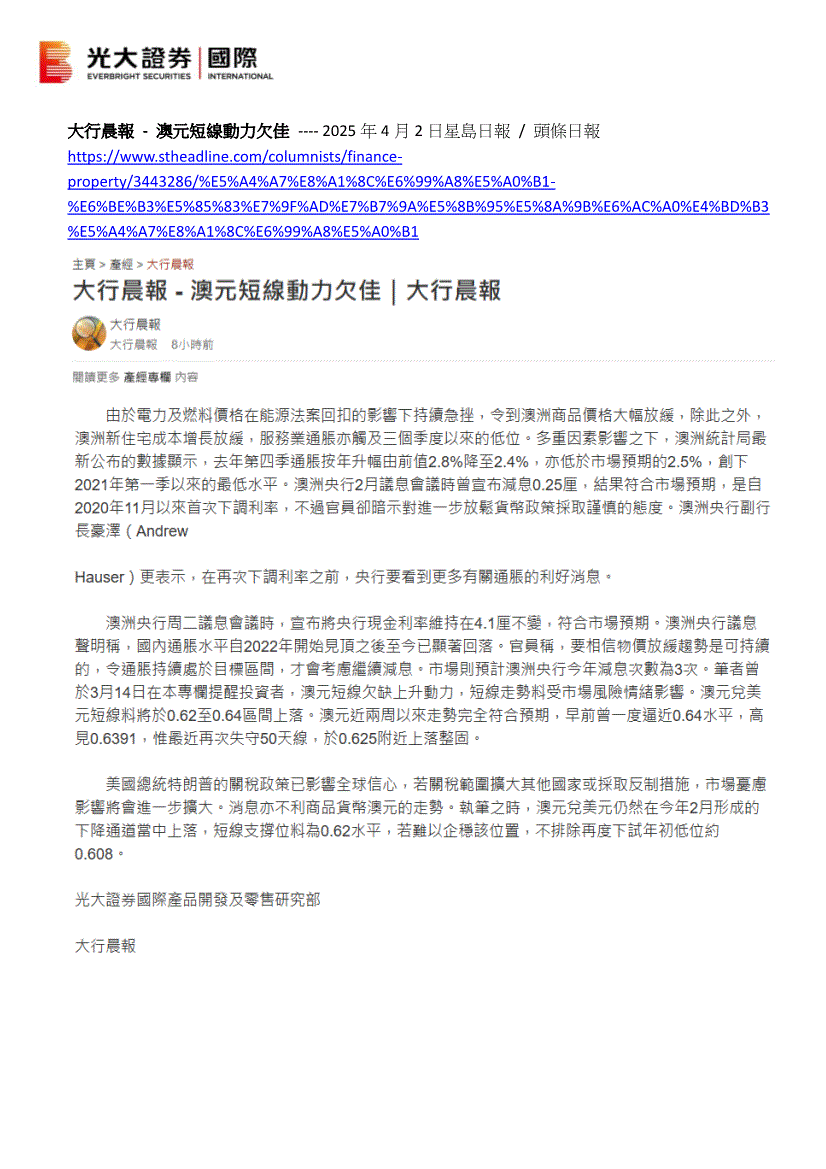 光大證券 | 國際
EVERBRIGHT SECURITIES | INTERNATIONAL

大行晨報 - 澳元短線動力欠佳 ---- 2025 年 4 月 2 日星島日報 / 頭條日報
https://www.stheadline.com/columnists/finance-property/3443286/%E5%A4%A7%E8%A1%8C%E6%99%A8%E5%A0%B1-%E6%BE%B3%E5%85%83%E7%9F%AD%E7%B7%9A%E5%8B%95%E5%8A%9B%E6%AC%A0%E4%BD%B3%E5%A4%A7%E8%A1%8C%E6%99%A8%E5%A0%B1

主頁 > 產經 > 大行晨報
大行晨報 - 澳元短線動力欠佳 | 大行晨報
大行晨報
大行晨報 8小時前
閱讀更多 產經專欄 內容

由於電力及燃料價格在能源法案回扣的影響下持續急挫，令到澳洲商品價格大幅放緩，除此之外，澳洲新住宅成本增長放緩，服務業通脹亦觸及三個季度以來的低位。多重因素影響之下，澳洲統計局最新公布的數據顯示，去年第四季通脹按年升幅由前值2.8%降至2.4%，亦低於市場預期的2.5%，創下2021年第一季以來的最低水平。澳洲央行2月議息會議時曾宣布減息0.25厘，結果符合市場預期，是自2020年11月以來首次下調利率，不過官員卻暗示對進一步放鬆貨幣政策採取謹慎的態度。澳洲央行副行長豪澤（Andrew

Hauser）更表示，在再次下調利率之前，央行要看到更多有關通脹的利好消息。

澳洲央行周二議息會議時，宣布將央行現金利率維持在4.1厘不變，符合市場預期。澳洲央行議息聲明稱，國內通脹水平自2022年開始見頂之後至今已顯著回落。官員稱，要相信物價放緩趨勢是可持續的，令通脹持續處於目標區間，才會考慮繼續減息。市場則預計澳洲央行今年減息次數為3次。筆者曾於3月14日在本專欄提醒投資者，澳元短線欠缺上升動力，短線走勢料受市場風險情緒影響。澳元兌美元短線料將於0.62至0.64區間上落。澳元近兩周以來走勢完全符合預期，早前曾一度逼近0.64水平，高見0.6391，惟最近再次失守50天線，於0.625附近上落整固。

美國總統特朗普的關稅政策已影響全球信心，若關稅範圍擴大其他國家或採取反制措施，市場憂慮影響將會進一步擴大。消息亦不利商品貨幣澳元的走勢。執筆之時，澳元兌美元仍然在今年2月形成的下降通道當中上落，短線支撐位料為0.62水平，若難以企穩該位置，不排除再度下試年初低位約0.608。

光大證券國際產品開發及零售研究部

大行晨報